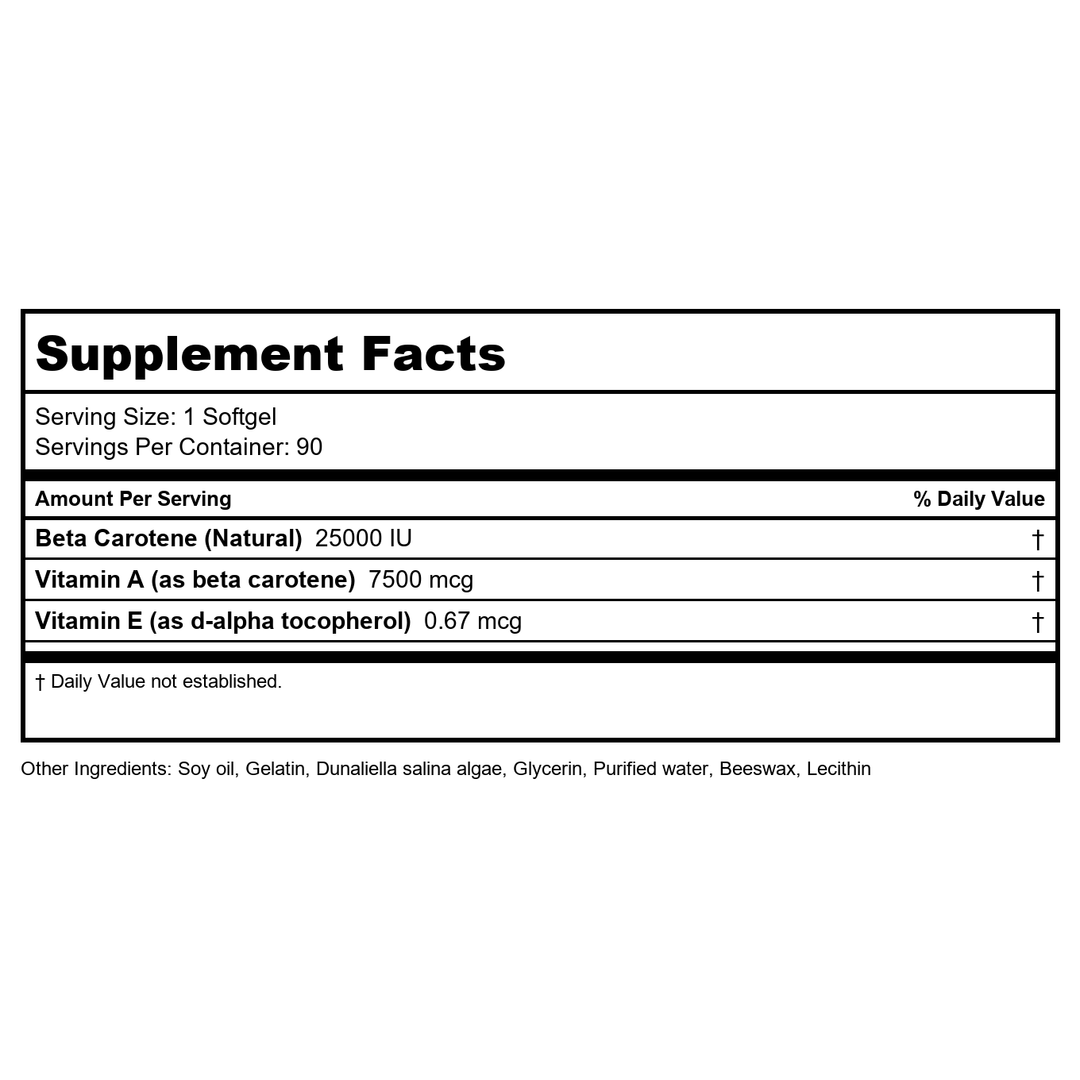 Supplement Facts

Serving Size: 1 Softgel
Servings Per Container: 90

| Amount Per Serving | % Daily Value |
|---|---|
| Beta Carotene (Natural) 25000 IU | † |
| Vitamin A (as beta carotene) 7500 mcg | † |
| Vitamin E (as d-alpha tocopherol) 0.67 mcg | † |

† Daily Value not established.

Other Ingredients: Soy oil, Gelatin, Dunaliella salina algae, Glycerin, Purified water, Beeswax, Lecithin